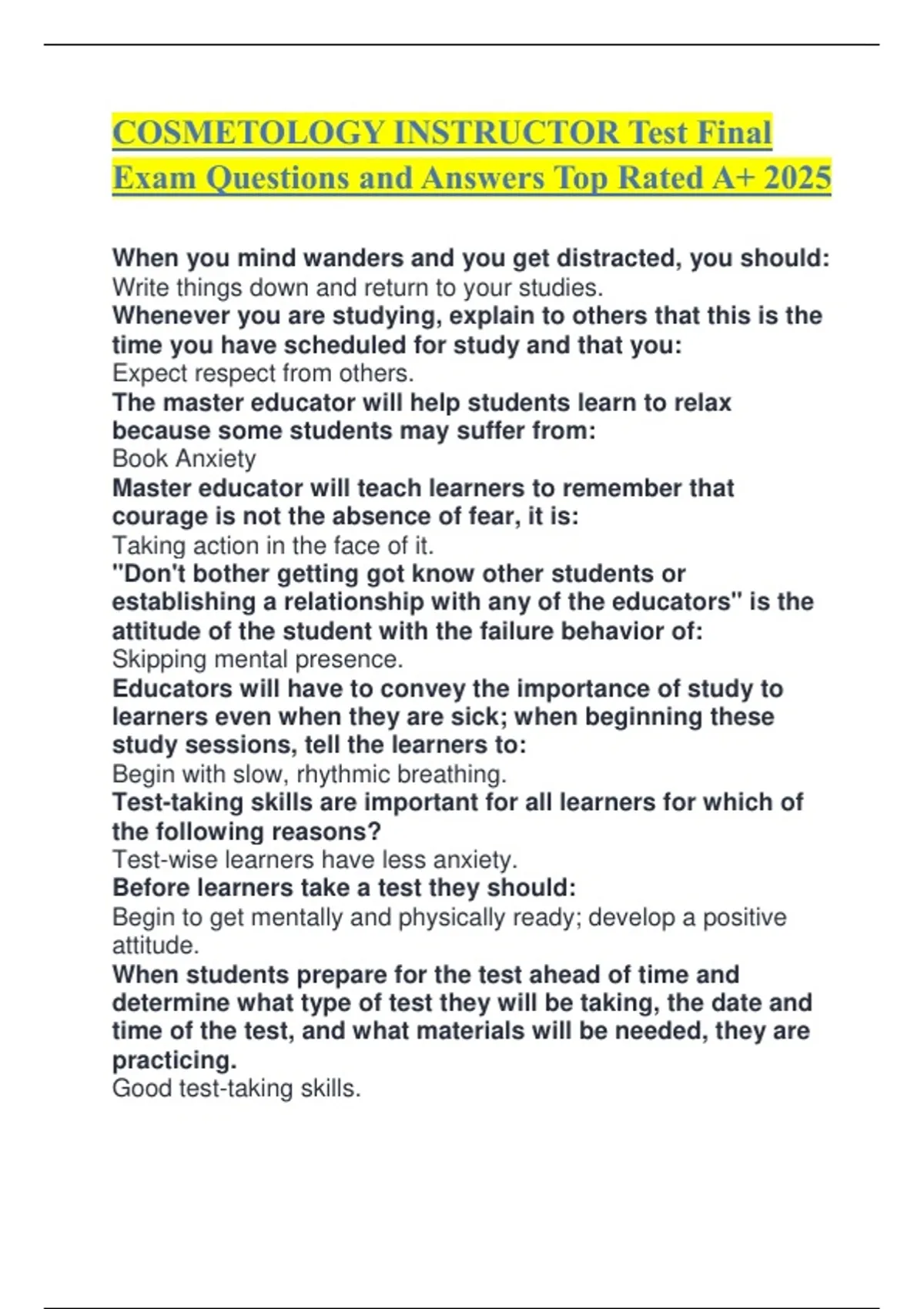 COSMETOLOGY INSTRUCTOR Test Final Exam Questions and Answers Top Rated A+ 2025

When you mind wanders and you get distracted, you should:
Write things down and return to your studies.
Whenever you are studying, explain to others that this is the time you have scheduled for study and that you:
Expect respect from others.
The master educator will help students learn to relax because some students may suffer from:
Book Anxiety
Master educator will teach learners to remember that courage is not the absence of fear, it is:
Taking action in the face of it.
"Don't bother getting got know other students or establishing a relationship with any of the educators" is the attitude of the student with the failure behavior of:
Skipping mental presence.
Educators will have to convey the importance of study to learners even when they are sick; when beginning these study sessions, tell the learners to:
Begin with slow, rhythmic breathing.
Test-taking skills are important for all learners for which of the following reasons?
Test-wise learners have less anxiety.
Before learners take a test they should:
Begin to get mentally and physically ready; develop a positive attitude.
When students prepare for the test ahead of time and determine what type of test they will be taking, the date and time of the test, and what materials will be needed, they are practicing.
Good test-taking skills.